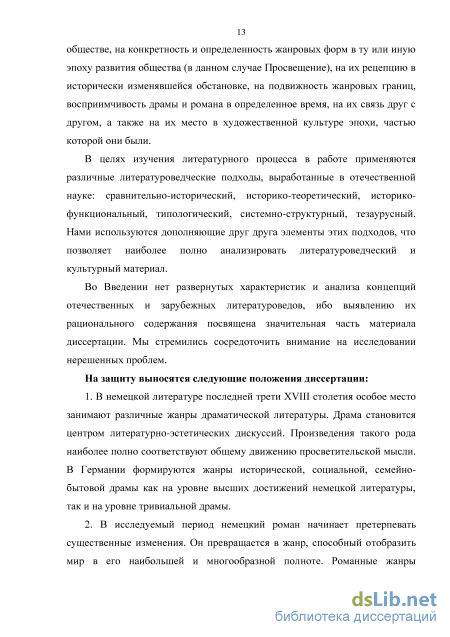 13

обществе, на конкретность и определенность жанровых форм в ту или иную эпоху развития общества (в данном случае Просвещение), на их рецепцию в исторически изменявшейся обстановке, на подвижность жанровых границ, восприимчивость драмы и романа в определенное время, на их связь друг с другом, а также на их место в художественной культуре эпохи, частью которой они были.

В целях изучения литературного процесса в работе применяются различные литературоведческие подходы, выработанные в отечественной науке: сравнительно-исторический, историко-теоретический, историко-функциональный, типологический, системно-структурный, тезаурусный. Нами используются дополняющие друг друга элементы этих подходов, что позволяет наиболее полно анализировать литературоведческий и культурный материал.

Во Введении нет развернутых характеристик и анализа концепций отечественных и зарубежных литературоведов, ибо выявлению их рационального содержания посвящена значительная часть материала диссертации. Мы стремились сосредоточить внимание на исследовании нерешенных проблем.

На защиту выносятся следующие положения диссертации:

1. В немецкой литературе последней трети XVIII столетия особое место занимают различные жанры драматической литературы. Драма становится центром литературно-эстетических дискуссий. Произведения такого рода наиболее полно соответствуют общему движению просветительской мысли. В Германии формируются жанры исторической, социальной, семейно-бытовой драмы как на уровне высших достижений немецкой литературы, так и на уровне тривиальной драмы.

2. В исследуемый период немецкий роман начинает претерпевать существенные изменения. Он превращается в жанр, способный отобразить мир в его наибольшей и многообразной полноте. Романные жанры

dsLib.net
библиотека диссертаций